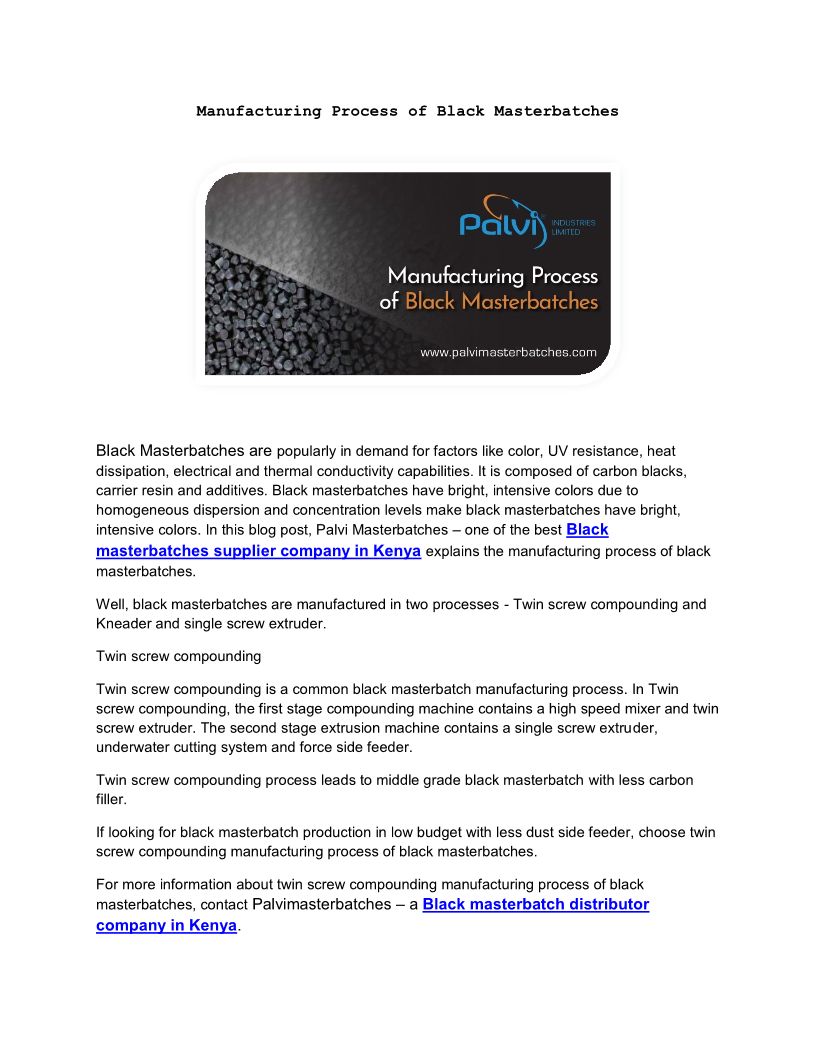 Manufacturing Process of Black Masterbatches

Palvi INDUSTRIES LIMITED

Manufacturing Process of Black Masterbatches

www.palvimasterbatches.com

Black Masterbatches are popularly in demand for factors like color, UV resistance, heat dissipation, electrical and thermal conductivity capabilities. It is composed of carbon blacks, carrier resin and additives. Black masterbatches have bright, intensive colors due to homogeneous dispersion and concentration levels make black masterbatches have bright, intensive colors. In this blog post, Palvi Masterbatches – one of the best Black masterbatches supplier company in Kenya explains the manufacturing process of black masterbatches.

Well, black masterbatches are manufactured in two processes - Twin screw compounding and Kneader and single screw extruder.

Twin screw compounding

Twin screw compounding is a common black masterbatch manufacturing process. In Twin screw compounding, the first stage compounding machine contains a high speed mixer and twin screw extruder. The second stage extrusion machine contains a single screw extruder, underwater cutting system and force side feeder.

Twin screw compounding process leads to middle grade black masterbatch with less carbon filler.

If looking for black masterbatch production in low budget with less dust side feeder, choose twin screw compounding manufacturing process of black masterbatches.

For more information about twin screw compounding manufacturing process of black masterbatches, contact Palvimasterbatches – a Black masterbatch distributor company in Kenya.